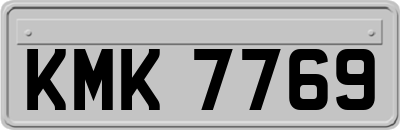 KMK 7769